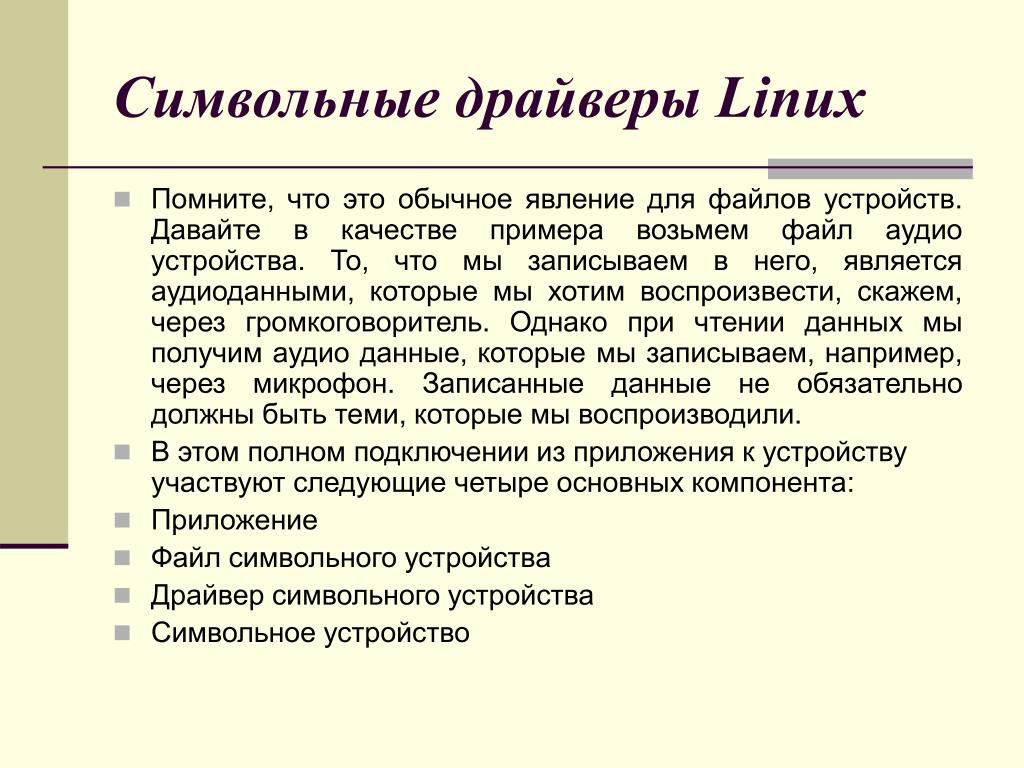 Символьные драйверы Linux

Помните, что это обычное явление для файлов устройств. Давайте в качестве примера возьмем файл аудио устройства. То, что мы записываем в него, является аудиоданными, которые мы хотим воспроизвести, скажем, через громкоговоритель. Однако при чтении данных мы получим аудио данные, которые мы записываем, например, через микрофон. Записанные данные не обязательно должны быть теми, которые мы воспроизводили.

В этом полном подключении из приложения к устройству участвуют следующие четыре основных компонента:

Приложение

Файл символьного устройства

Драйвер символьного устройства

Символьное устройство